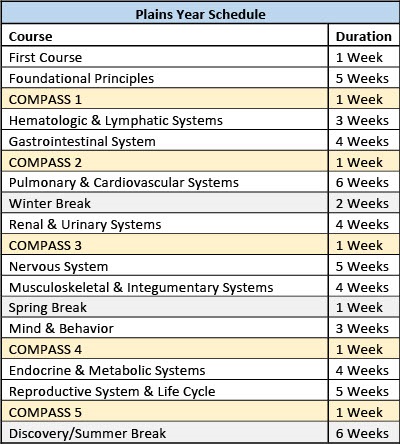 Plains Year Schedule

| Course | Duration |
|---|---|
| First Course | 1 Week |
| Foundational Principles | 5 Weeks |
| COMPASS 1 | 1 Week |
| Hematologic & Lymphatic Systems | 3 Weeks |
| Gastrointestinal System | 4 Weeks |
| COMPASS 2 | 1 Week |
| Pulmonary & Cardiovascular Systems | 6 Weeks |
| Winter Break | 2 Weeks |
| Renal & Urinary Systems | 4 Weeks |
| COMPASS 3 | 1 Week |
| Nervous System | 5 Weeks |
| Musculoskeletal & Integumentary Systems | 4 Weeks |
| Spring Break | 1 Week |
| Mind & Behavior | 3 Weeks |
| COMPASS 4 | 1 Week |
| Endocrine & Metabolic Systems | 4 Weeks |
| Reproductive System & Life Cycle | 5 Weeks |
| COMPASS 5 | 1 Week |
| Discovery/Summer Break | 6 Weeks |